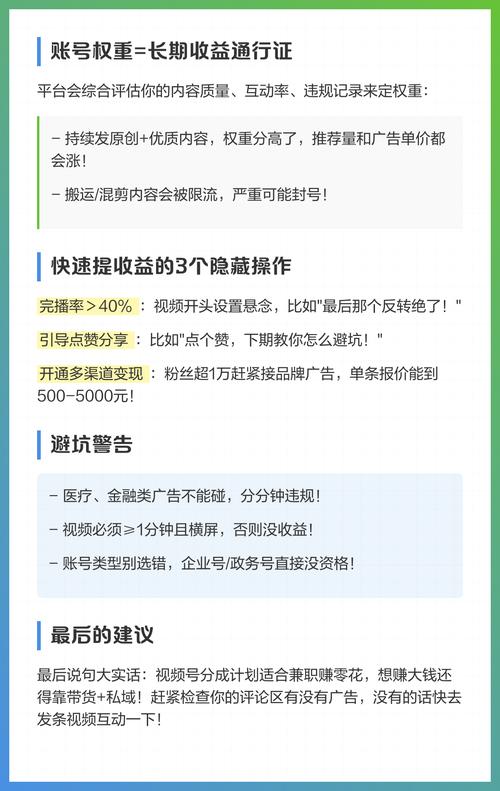 账号权重=长期收益通行证

平台会综合评估你的内容质量、互动率、违规记录来定权重：

– 持续发原创+优质内容，权重分高了，推荐量和广告单价都会涨！

– 搬运/混剪内容会被限流，严重可能封号！

快速提收益的3个隐藏操作

完播率＞40%：视频开头设置悬念，比如"最后那个反转绝了！"

引导点赞分享：比如"点个赞，下期教你怎么避坑！"

开通多渠道变现：粉丝超1万赶紧接品牌广告，单条报价能到500–5000元！

避坑警告

– 医疗、金融类广告不能碰，分分钟违规！

– 视频必须≥1分钟且横屏，否则没收益！

– 账号类型别选错，企业号/政务号直接没资格！

最后的建议

最后说句大实话：视频号分成计划适合兼职赚零花，想赚大钱还得靠带货+私域！赶紧检查你的评论区有没有广告，没有的话快去发条视频互动一下！